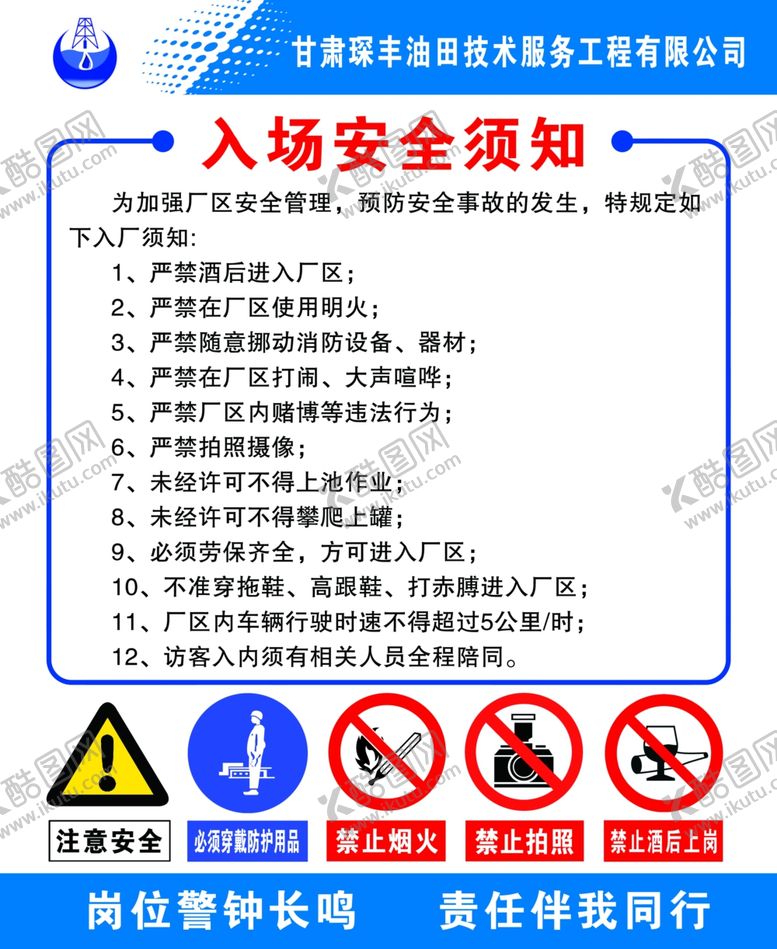 甘肃琛丰油田技术服务工程有限公司

入场安全须知

为加强厂区安全管理，预防安全事故的发生，特规定如下入厂须知：

1、严禁酒后进入厂区；
2、严禁在厂区使用明火；
3、严禁随意挪动消防设备、器材；
4、严禁在厂区打闹、大声喧哗；
5、严禁厂区内赌博等违法行为；
6、严禁拍照摄像；
7、未经许可不得上池作业；
8、未经许可不得攀爬上罐；
9、必须劳保齐全，方可进入厂区；
10、不准穿拖鞋、高跟鞋、打赤膊进入厂区；
11、厂区内车辆行驶时速不得超过5公里/时；
12、访客入内须有相关人员全程陪同。

注意安全 必须穿戴防护用品 禁止烟火 禁止拍照 禁止酒后上岗

岗位警钟长鸣 责任伴我同行

酷图网 www.ikutu.com